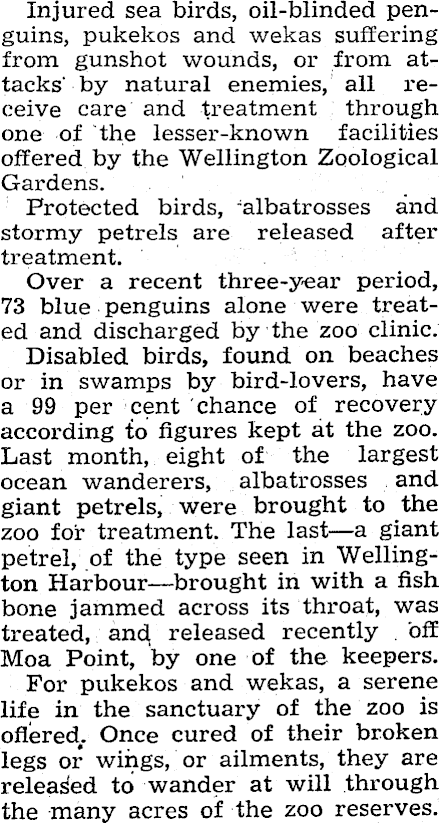 Injured sea birds, oil-blinded penguins, pukekos and wekas suffering from gunshot wounds, or from attacks by natural enemies, all receive care and treatment through one of the lesser-known facilities offered by the Wellington Zoological Gardens.

Protected birds, albatrosses and stormy petrels are released after treatment.

Over a recent three-year period, 73 blue penguins alone were treated and discharged by the zoo clinic.

Disabled birds, found on beaches or in swamps by bird-lovers, have a 99 per cent chance of recovery according to figures kept at the zoo. Last month, eight of the largest ocean wanderers, albatrosses and giant petrels, were brought to the zoo for treatment. The last—a giant petrel, of the type seen in Wellington Harbour—brought in with a fish bone jammed across its throat, was treated, and released recently off Moa Point, by one of the keepers.

For pukekos and wekas, a serene life in the sanctuary of the zoo is offered. Once cured of their broken legs or wings, or ailments, they are released to wander at will through the many acres of the zoo reserves.